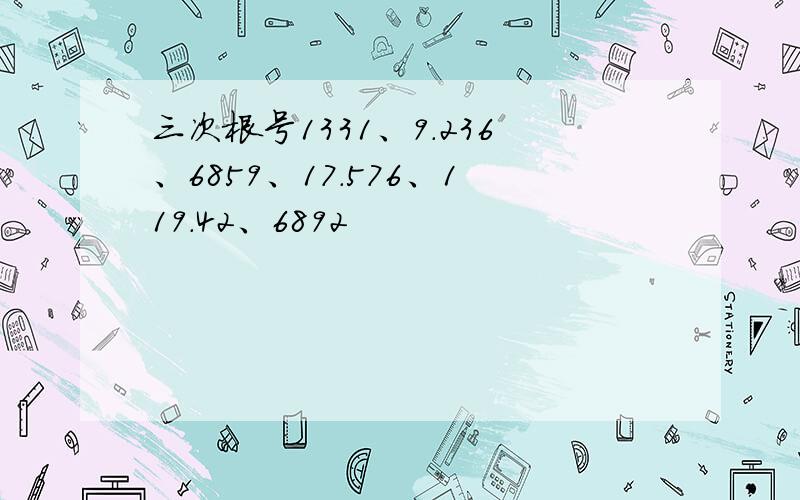 三次根号1331、9.236、6859、17.576、119.42、6892

STATIONERY